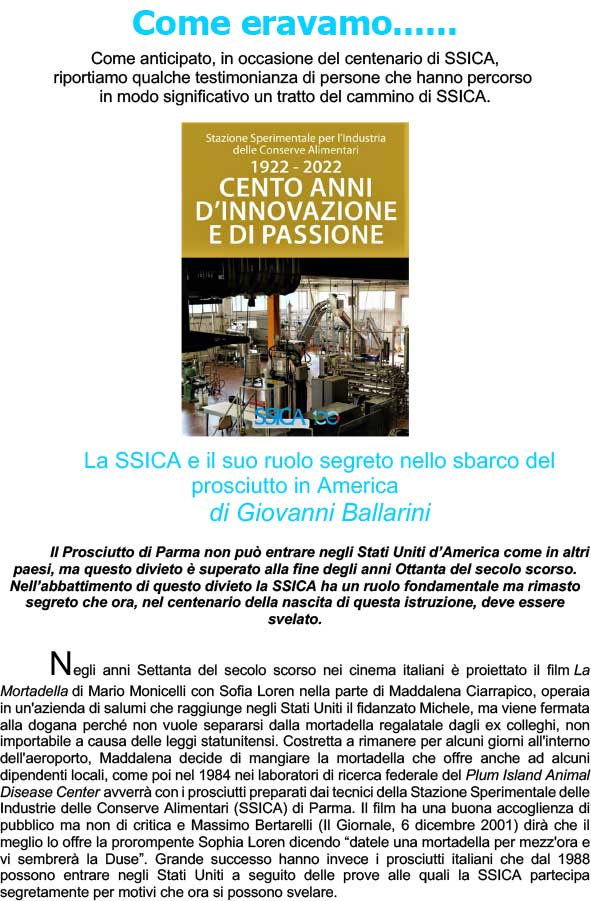 Come eravamo......

Come anticipato, in occasione del centenario di SSICA, riportiamo qualche testimonianza di persone che hanno percorso in modo significativo un tratto del cammino di SSICA.

Stazione Sperimentale per l'Industria delle Conserve Alimentari
1922 - 2022
CENTO ANNI D'INNOVAZIONE E DI PASSIONE

SSICA 100

La SSICA e il suo ruolo segreto nello sbarco del prosciutto in America
di Giovanni Ballarini

Il Prosciutto di Parma non può entrare negli Stati Uniti d'America come in altri paesi, ma questo divieto è superato alla fine degli anni Ottanta del secolo scorso. Nell'abbattimento di questo divieto la SSICA ha un ruolo fondamentale ma rimasto segreto che ora, nel centenario della nascita di questa istruzione, deve essere svelato.

Negli anni Settanta del secolo scorso nei cinema italiani è proiettato il film La Mortadella di Mario Monicelli con Sofia Loren nella parte di Maddalena Ciarrapico, operaia in un'azienda di salumi che raggiunge negli Stati Uniti il fidanzato Michele, ma viene fermata alla dogana perché non vuole separarsi dalla mortadella regalatale dagli ex colleghi, non importabile a causa delle leggi statunitensi. Costretta a rimanere per alcuni giorni all'interno dell'aeroporto, Maddalena decide di mangiare la mortadella che offre anche ad alcuni dipendenti locali, come poi nel 1984 nei laboratori di ricerca federale del Plum Island Animal Disease Center avverrà con i prosciutti preparati dai tecnici della Stazione Sperimentale delle Industrie delle Conserve Alimentari (SSICA) di Parma. Il film ha una buona accoglienza di pubblico ma non di critica e Massimo Bertarelli (Il Giornale, 6 dicembre 2001) dirà che il meglio lo offre la prorompente Sophia Loren dicendo "datele una mortadella per mezz'ora e vi sembrerà la Duse". Grande successo hanno invece i prosciutti italiani che dal 1988 possono entrare negli Stati Uniti a seguito delle prove alle quali la SSICA partecipa segretamente per motivi che ora si possono svelare.